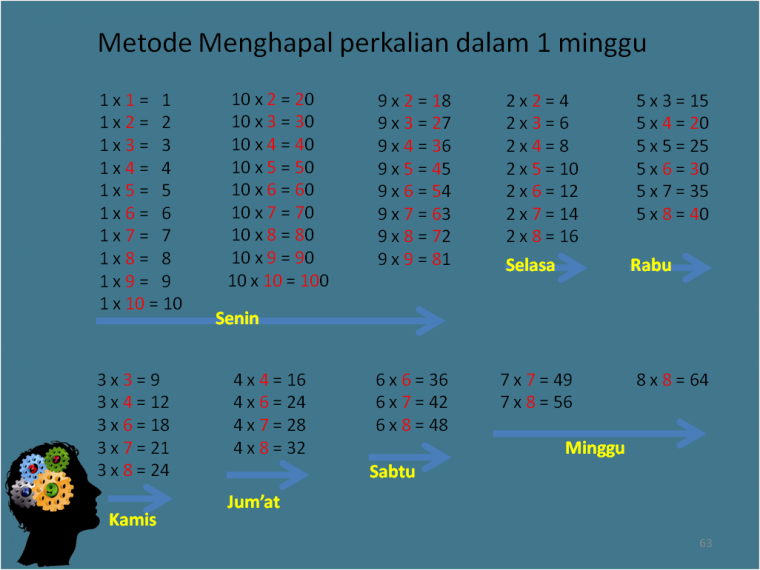 Metode Menghapal perkalian dalam 1 minggu

1 x 1 = 1
1 x 2 = 2
1 x 3 = 3
1 x 4 = 4
1 x 5 = 5
1 x 6 = 6
1 x 7 = 7
1 x 8 = 8
1 x 9 = 9
1 x 10 = 10

10 x 2 = 20
10 x 3 = 30
10 x 4 = 40
10 x 5 = 50
10 x 6 = 60
10 x 7 = 70
10 x 8 = 80
10 x 9 = 90
10 x 10 = 100

9 x 2 = 18
9 x 3 = 27
9 x 4 = 36
9 x 5 = 45
9 x 6 = 54
9 x 7 = 63
9 x 8 = 72
9 x 9 = 81

Senin

2 x 2 = 4
2 x 3 = 6
2 x 4 = 8
2 x 5 = 10
2 x 6 = 12
2 x 7 = 14
2 x 8 = 16

Selasa

5 x 3 = 15
5 x 4 = 20
5 x 5 = 25
5 x 6 = 30
5 x 7 = 35
5 x 8 = 40

Rabu

3 x 3 = 9
3 x 4 = 12
3 x 6 = 18
3 x 7 = 21
3 x 8 = 24

Kamis

4 x 4 = 16
4 x 6 = 24
4 x 7 = 28
4 x 8 = 32

Jum'at

6 x 6 = 36
6 x 7 = 42
6 x 8 = 48

Sabtu

7 x 7 = 49
7 x 8 = 56

8 x 8 = 64

Minggu

63